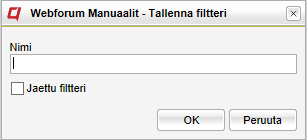 Webforum Manuaalit - Tallenna filtteri

Nimi

Jaettu filtteri

OK Peruuta